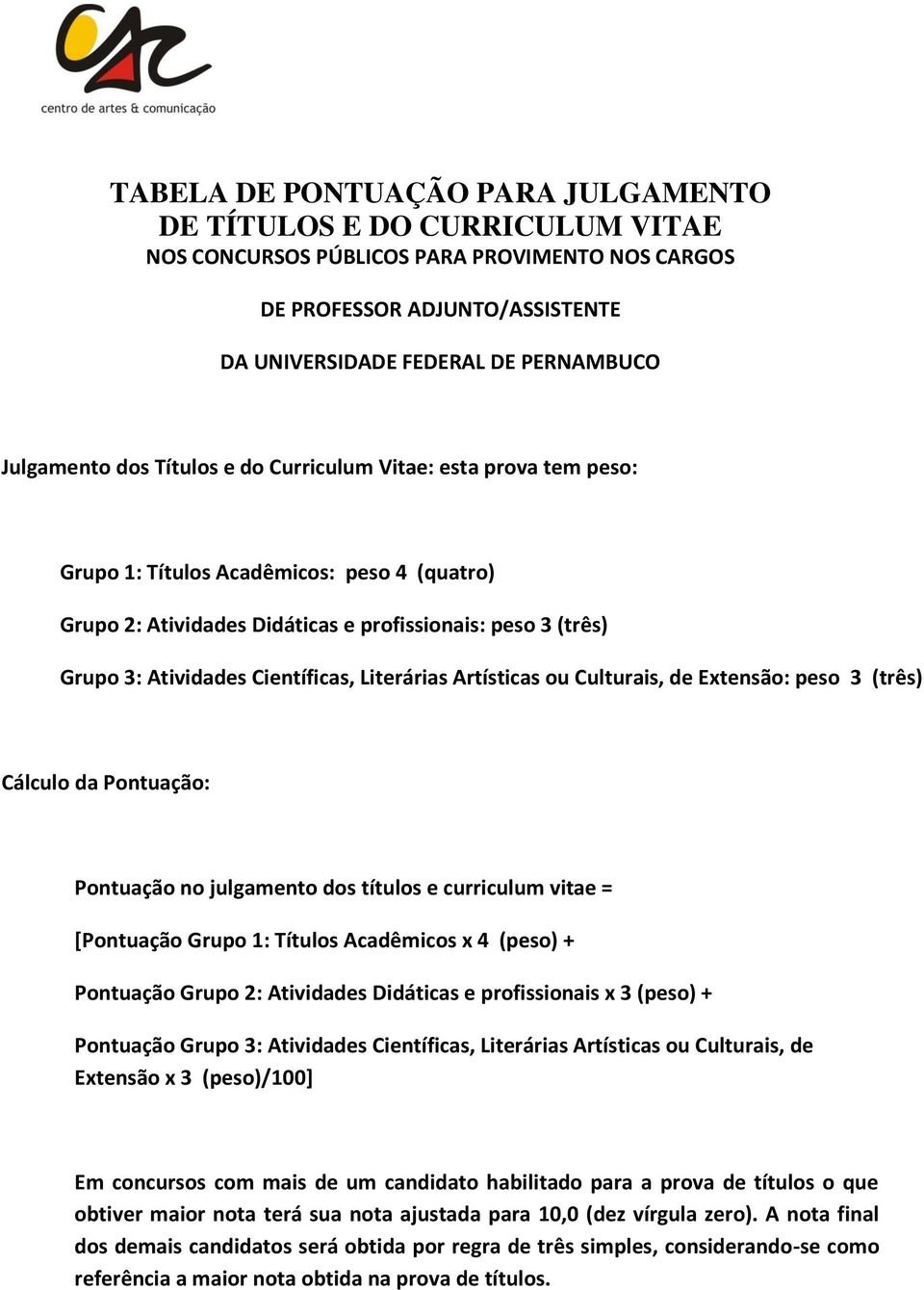 centro de artes & comunicação

TABELA DE PONTUAÇÃO PARA JULGAMENTO DE TÍTULOS E DO CURRICULUM VITAE
NOS CONCURSOS PÚBLICOS PARA PROVIMENTO NOS CARGOS

DE PROFESSOR ADJUNTO/ASSISTENTE

DA UNIVERSIDADE FEDERAL DE PERNAMBUCO

Julgamento dos Títulos e do Curriculum Vitae: esta prova tem peso:

Grupo 1: Títulos Acadêmicos: peso 4 (quatro)

Grupo 2: Atividades Didáticas e profissionais: peso 3 (três)

Grupo 3: Atividades Científicas, Literárias Artísticas ou Culturais, de Extensão: peso 3 (três)

Cálculo da Pontuação:

Pontuação no julgamento dos títulos e curriculum vitae =

[Pontuação Grupo 1: Títulos Acadêmicos x 4 (peso) +

Pontuação Grupo 2: Atividades Didáticas e profissionais x 3 (peso) +

Pontuação Grupo 3: Atividades Científicas, Literárias Artísticas ou Culturais, de Extensão x 3 (peso)/100]

Em concursos com mais de um candidato habilitado para a prova de títulos o que obtiver maior nota terá sua nota ajustada para 10,0 (dez vírgula zero). A nota final dos demais candidatos será obtida por regra de três simples, considerando-se como referência a maior nota obtida na prova de títulos.